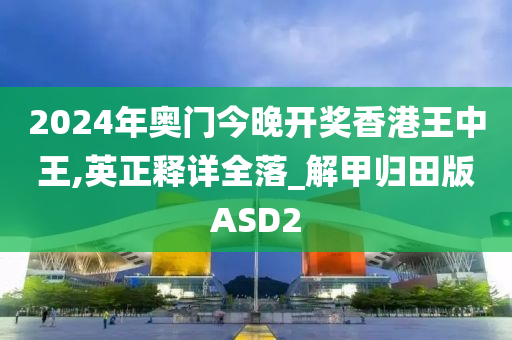 2024年奥门今晚开奖香港王中王,英正释详全落_解甲归田版ASD2